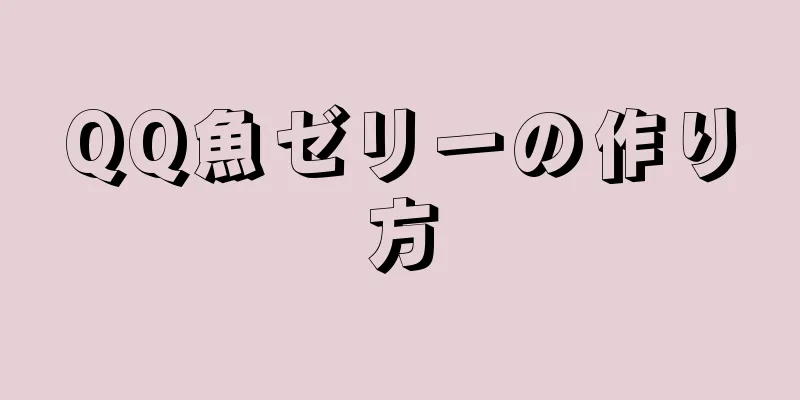 QQ魚ゼリーの作り方